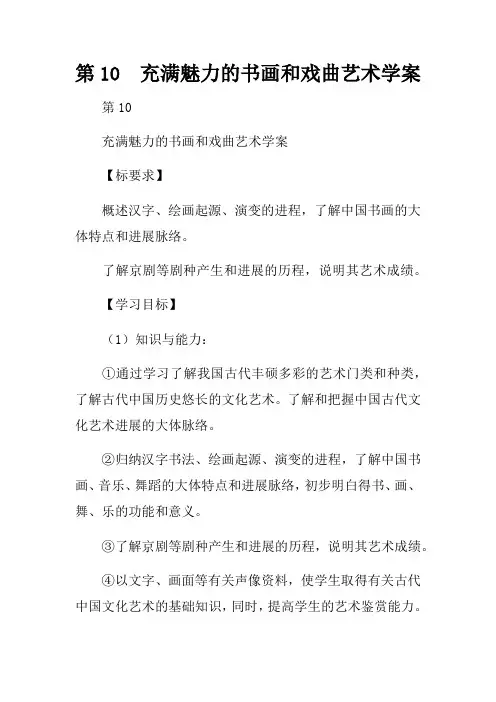 第 10　充满魅力的书画和戏曲艺术学案

第 10

充满魅力的书画和戏曲艺术学案

【标要求】

概述汉字、绘画起源、演变的进程，了解中国书画的大体特点和进展脉络。

了解京剧等剧种产生和进展的历程，说明其艺术成绩。

【学习目标】

（1）知识与能力：

①通过学习了解我国古代丰硕多彩的艺术门类和种类，了解古代中国历史悠长的文化艺术。了解和把握中国古代文化艺术进展的大体脉络。

②归纳汉字书法、绘画起源、演变的进程，了解中国书画、音乐、舞蹈的大体特点和进展脉络，初步明白得书、画、舞、乐的功能和意义。

③了解京剧等剧种产生和进展的历程，说明其艺术成绩。

④以文字、画面等有关声像资料，使学生取得有关古代中国文化艺术的基础知识，同时，提高学生的艺术鉴赏能力。